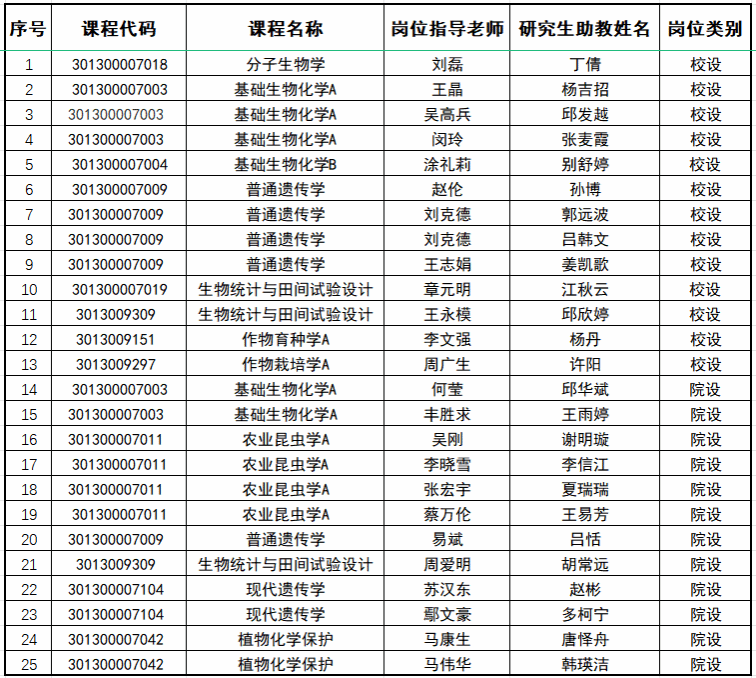 | 序号 | 课程代码 | 课程名称 | 岗位指导老师 | 研究生助教姓名 | 岗位类别 |
|---|---|---|---|---|---|
| 1 | 301300007018 | 分子生物学 | 刘磊 | 丁倩 | 校设 |
| 2 | 301300007003 | 基础生物化学A | 王晶 | 杨吉招 | 校设 |
| 3 | 301300007003 | 基础生物化学A | 吴高兵 | 邱发越 | 校设 |
| 4 | 301300007003 | 基础生物化学A | 闵玲 | 张麦霞 | 校设 |
| 5 | 301300007004 | 基础生物化学B | 涂礼莉 | 别舒婷 | 校设 |
| 6 | 301300007009 | 普通遗传学 | 赵伦 | 孙博 | 校设 |
| 7 | 301300007009 | 普通遗传学 | 刘克德 | 郭远波 | 校设 |
| 8 | 301300007009 | 普通遗传学 | 刘克德 | 吕韩文 | 校设 |
| 9 | 301300007009 | 普通遗传学 | 王志娟 | 姜凯歌 | 校设 |
| 10 | 301300007019 | 生物统计与田间试验设计 | 章元明 | 江秋云 | 校设 |
| 11 | 3013009309 | 生物统计与田间试验设计 | 王永模 | 邱欣婷 | 校设 |
| 12 | 3013009151 | 作物育种学A | 李文强 | 杨丹 | 校设 |
| 13 | 3013009297 | 作物栽培学A | 周广生 | 许阳 | 校设 |
| 14 | 301300007003 | 基础生物化学A | 何莹 | 邱华斌 | 院设 |
| 15 | 301300007003 | 基础生物化学A | 丰胜求 | 王雨婷 | 院设 |
| 16 | 301300007011 | 农业昆虫学A | 吴刚 | 谢明璇 | 院设 |
| 17 | 301300007011 | 农业昆虫学A | 李晓雪 | 李信江 | 院设 |
| 18 | 301300007011 | 农业昆虫学A | 张宏宇 | 夏瑞瑞 | 院设 |
| 19 | 301300007011 | 农业昆虫学A | 蔡万伦 | 王易芳 | 院设 |
| 20 | 301300007009 | 普通遗传学 | 易斌 | 吕恬 | 院设 |
| 21 | 3013009309 | 生物统计与田间试验设计 | 周爱明 | 胡常远 | 院设 |
| 22 | 301300007104 | 现代遗传学 | 苏汉东 | 赵彬 | 院设 |
| 23 | 301300007104 | 现代遗传学 | 鄢文豪 | 多柯宁 | 院设 |
| 24 | 301300007042 | 植物化学保护 | 马康生 | 唐怿舟 | 院设 |
| 25 | 301300007042 | 植物化学保护 | 马伟华 | 韩瑛洁 | 院设 |